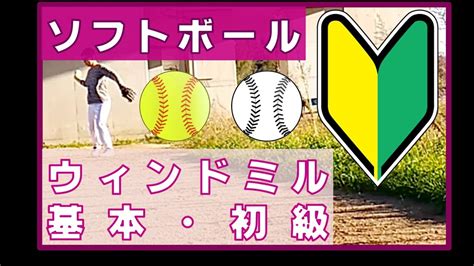 ソフトボール

ウィンドミル
基本・初級